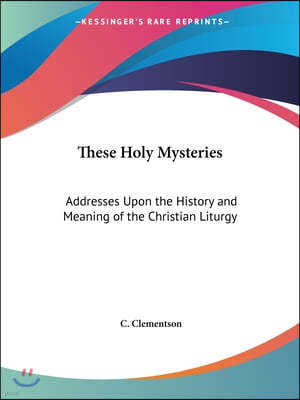 —KESSINGER'S RARE REPRINTS—

These Holy Mysteries

Addresses Upon the History and Meaning of the Christian Liturgy

C. Clementson